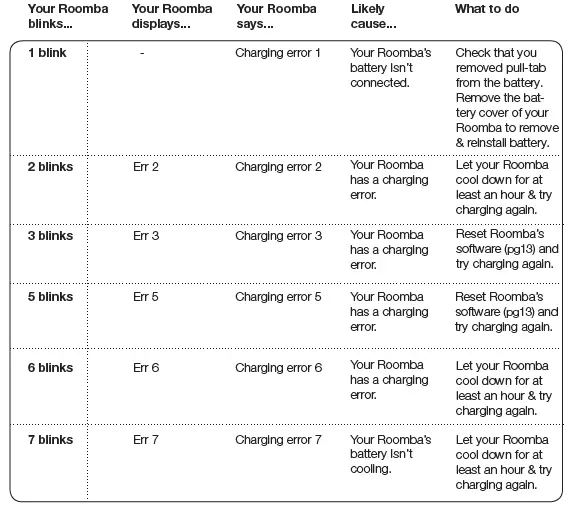 | Your Roomba blinks... | Your Roomba displays... | Your Roomba says... | Likely cause... | What to do |
|---|---|---|---|---|
| 1 blink | - | Charging error 1 | Your Roomba's battery isn't connected. | Check that you removed pull-tab from the battery. Remove the battery cover of your Roomba to remove & reinstall battery. |
| 2 blinks | Err 2 | Charging error 2 | Your Roomba has a charging error. | Let your Roomba cool down for at least an hour & try charging again. |
| 3 blinks | Err 3 | Charging error 3 | Your Roomba has a charging error. | Reset Roomba's software (pg13) and try charging again. |
| 5 blinks | Err 5 | Charging error 5 | Your Roomba has a charging error. | Reset Roomba's software (pg13) and try charging again. |
| 6 blinks | Err 6 | Charging error 6 | Your Roomba has a charging error. | Let your Roomba cool down for at least an hour & try charging again. |
| 7 blinks | Err 7 | Charging error 7 | Your Roomba's battery isn't cooling. | Let your Roomba cool down for at least an hour & try charging again. |